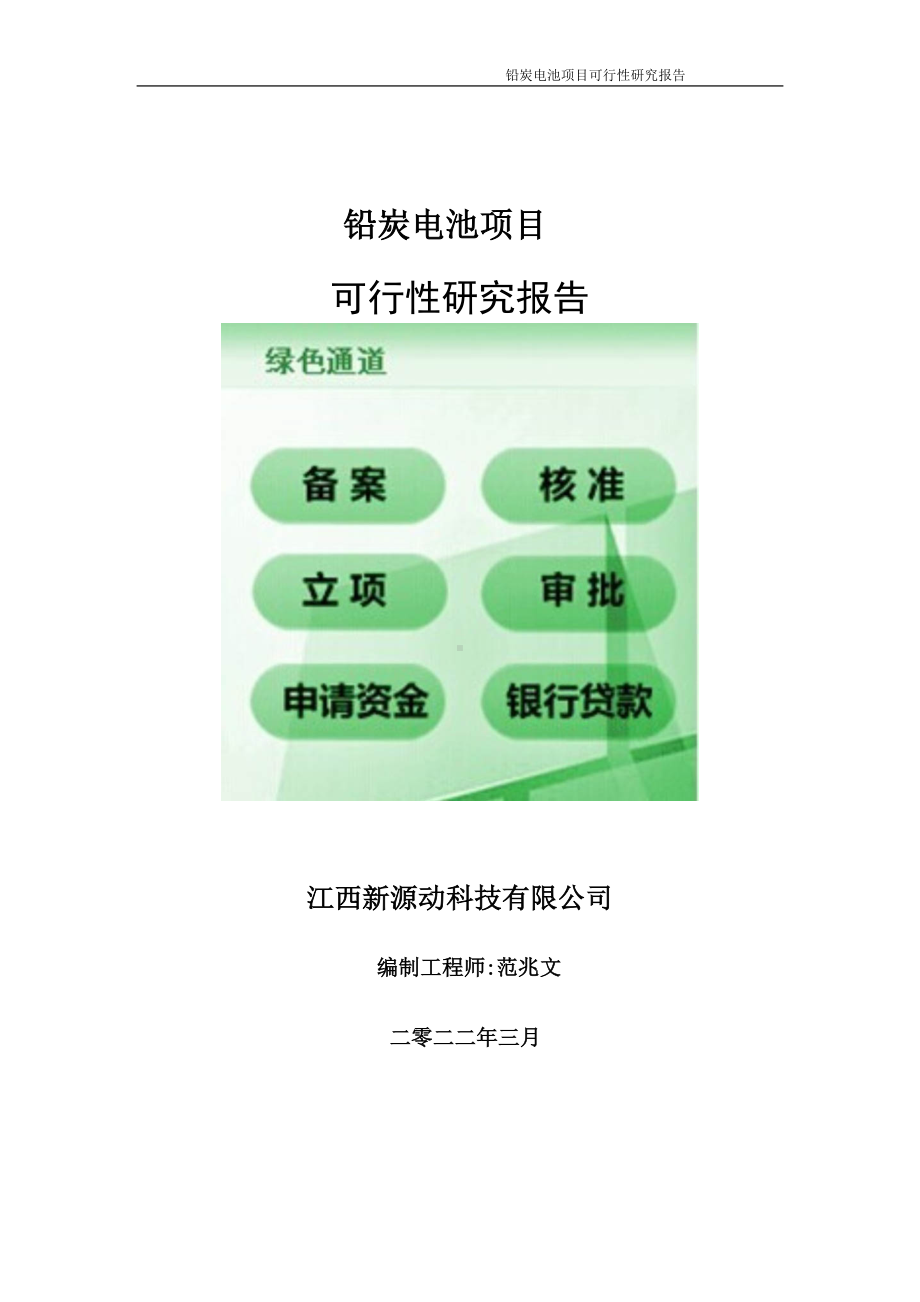 铅炭电池项目可行性研究报告

铅炭电池项目

可行性研究报告

绿色通道

备案

核准

立项

审批

申请资金

银行贷款

江西新源动科技有限公司

编制工程师:范兆文

二零二二年三月